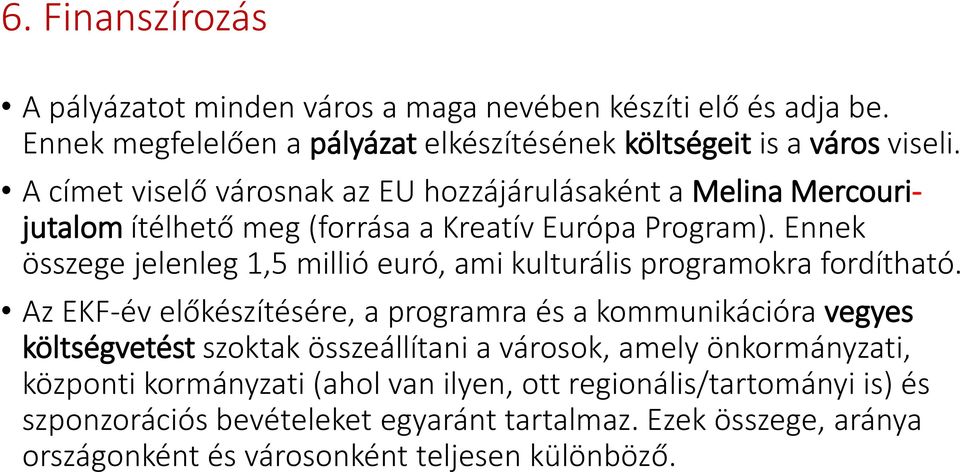 6. Finanszírozás

• A pályázatot minden város a maga nevében készíti elő és adja be. Ennek megfelelően a pályázat elkészítésének költségeit is a város viseli.

• A címet viselő városnak az EU hozzájárulásaként a Melina Mercouri-jutalom ítélhető meg (forrása a Kreatív Európa Program). Ennek összege jelenleg 1,5 millió euró, ami kulturális programokra fordítható.

• Az EKF-év előkészítésére, a programra és a kommunikációra vegyes költségvetést szoktak összeállítani a városok, amely önkormányzati, központi kormányzati (ahol van ilyen, ott regionális/tartományi is) és szponzorációs bevételeket egyaránt tartalmaz. Ezek összege, aránya országonként és városonként teljesen különböző.